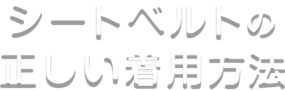 シートベルトの
正しい着用方法